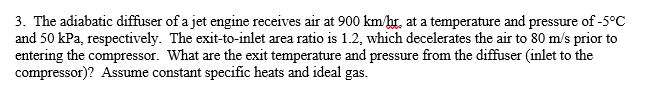 3. The adiabatic diffuser of a jet engine receives air at 900 km/hr, at a temperature and pressure of -5°C and 50 kPa, respectively. The exit-to-inlet area ratio is 1.2, which decelerates the air to 80 m/s prior to entering the compressor. What are the exit temperature and pressure from the diffuser (inlet to the compressor)? Assume constant specific heats and ideal gas.